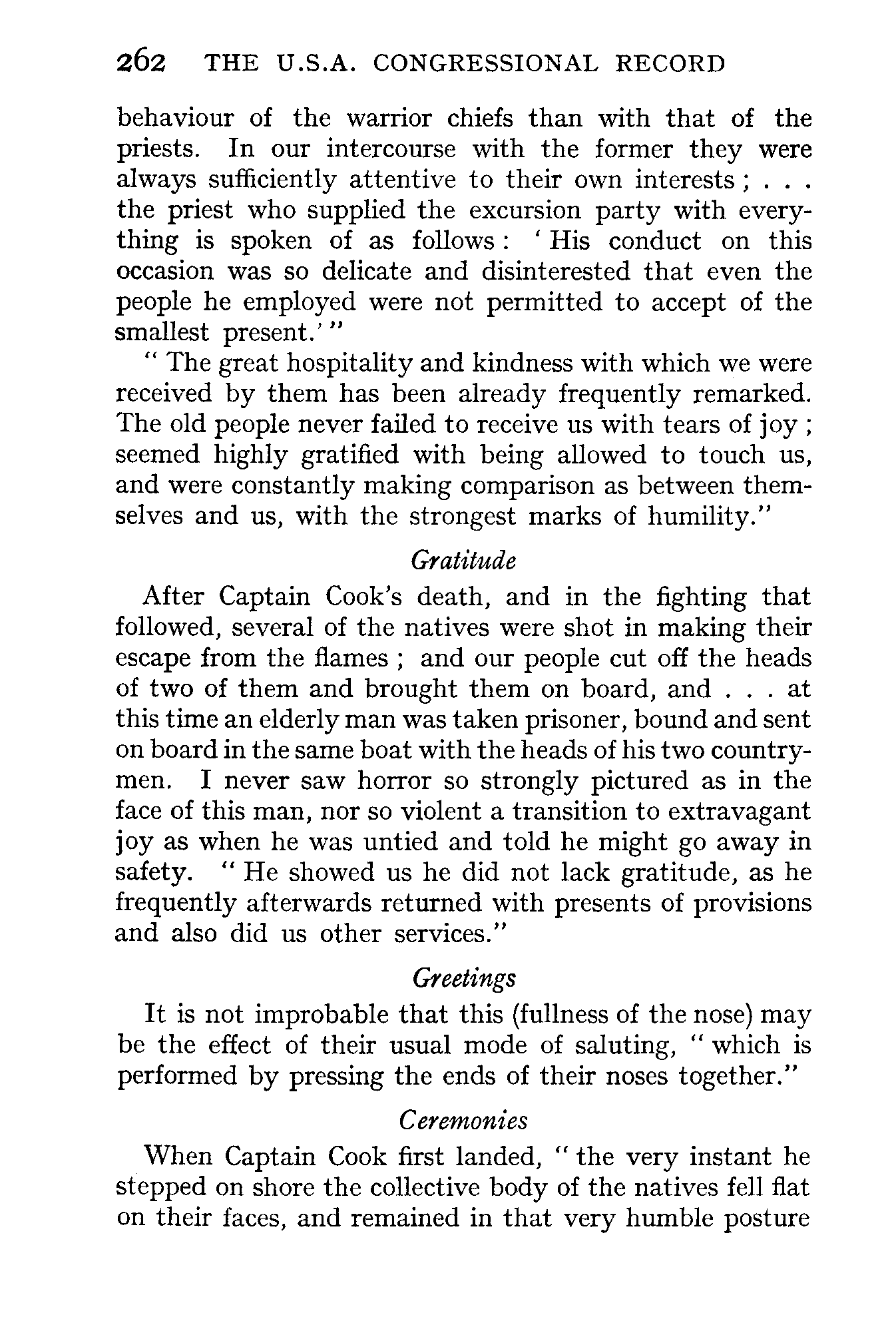 262 THE U.S.A. CONGRESSIONAL RECORD

behaviour of the warrior chiefs than with that of the priests. In our intercourse with the former they were always sufficiently attentive to their own interests; . . . the priest who supplied the excursion party with everything is spoken of as follows: 'His conduct on this occasion was so delicate and disinterested that even the people he employed were not permitted to accept of the smallest present.'"

"The great hospitality and kindness with which we were received by them has been already frequently remarked. The old people never failed to receive us with tears of joy; seemed highly gratified with being allowed to touch us, and were constantly making comparison as between themselves and us, with the strongest marks of humility."

Gratitude

After Captain Cook's death, and in the fighting that followed, several of the natives were shot in making their escape from the flames; and our people cut off the heads of two of them and brought them on board, and . . . at this time an elderly man was taken prisoner, bound and sent on board in the same boat with the heads of his two countrymen. I never saw horror so strongly pictured as in the face of this man, nor so violent a transition to extravagant joy as when he was untied and told he might go away in safety. "He showed us he did not lack gratitude, as he frequently afterwards returned with presents of provisions and also did us other services."

Greetings

It is not improbable that this (fullness of the nose) may be the effect of their usual mode of saluting, "which is performed by pressing the ends of their noses together."

Ceremonies

When Captain Cook first landed, "the very instant he stepped on shore the collective body of the natives fell flat on their faces, and remained in that very humble posture